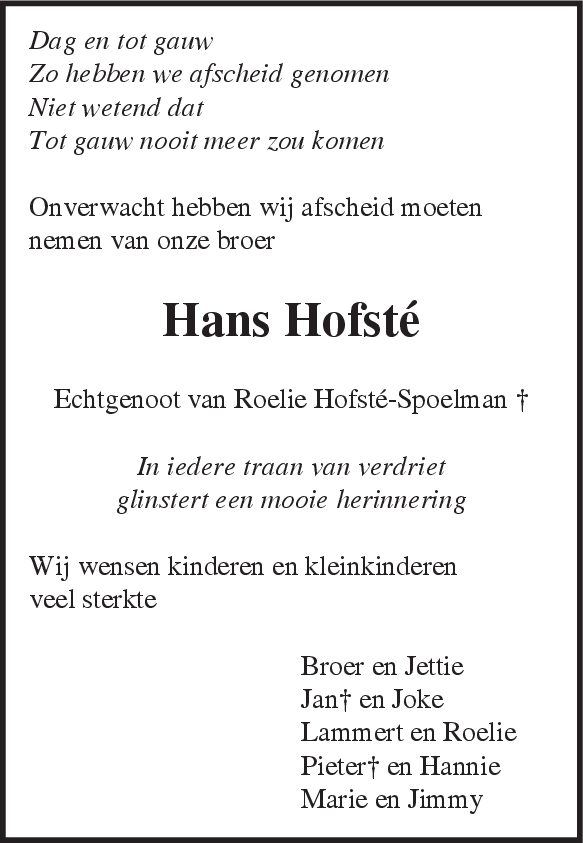 Dag en tot gauw
Zo hebben we afscheid genomen
Niet wetend dat
Tot gauw nooit meer zou komen

Onverwacht hebben wij afscheid moeten nemen van onze broer

Hans Hofsté

Echtgenoot van Roelie Hofsté-Spoelman †

In iedere traan van verdriet
glinstert een mooie herinnering

Wij wensen kinderen en kleinkinderen veel sterkte

Broer en Jettie
Jan† en Joke
Lammert en Roelie
Pieter† en Hannie
Marie en Jimmy